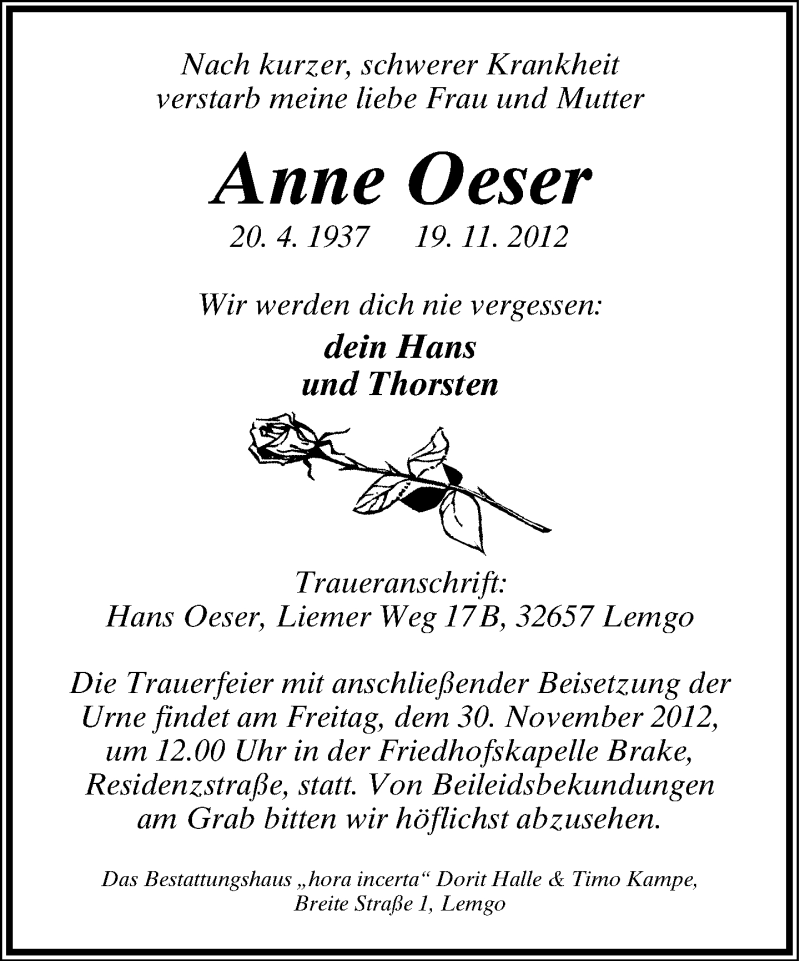 Nach kurzer, schwerer Krankheit
verstarb meine liebe Frau und Mutter

Anne Oeser

20. 4. 1937      19. 11. 2012

Wir werden dich nie vergessen:

dein Hans
und Thorsten

Traueranschrift:
Hans Oeser, Liemer Weg 17B, 32657 Lemgo

Die Trauerfeier mit anschließender Beisetzung der Urne findet am Freitag, dem 30. November 2012, um 12.00 Uhr in der Friedhofskapelle Brake, Residenzstraße, statt. Von Beileidsbekundungen am Grab bitten wir höflichst abzusehen.

Das Bestattungshaus „hora incerta“ Dorit Halle & Timo Kampe,
Breite Straße 1, Lemgo